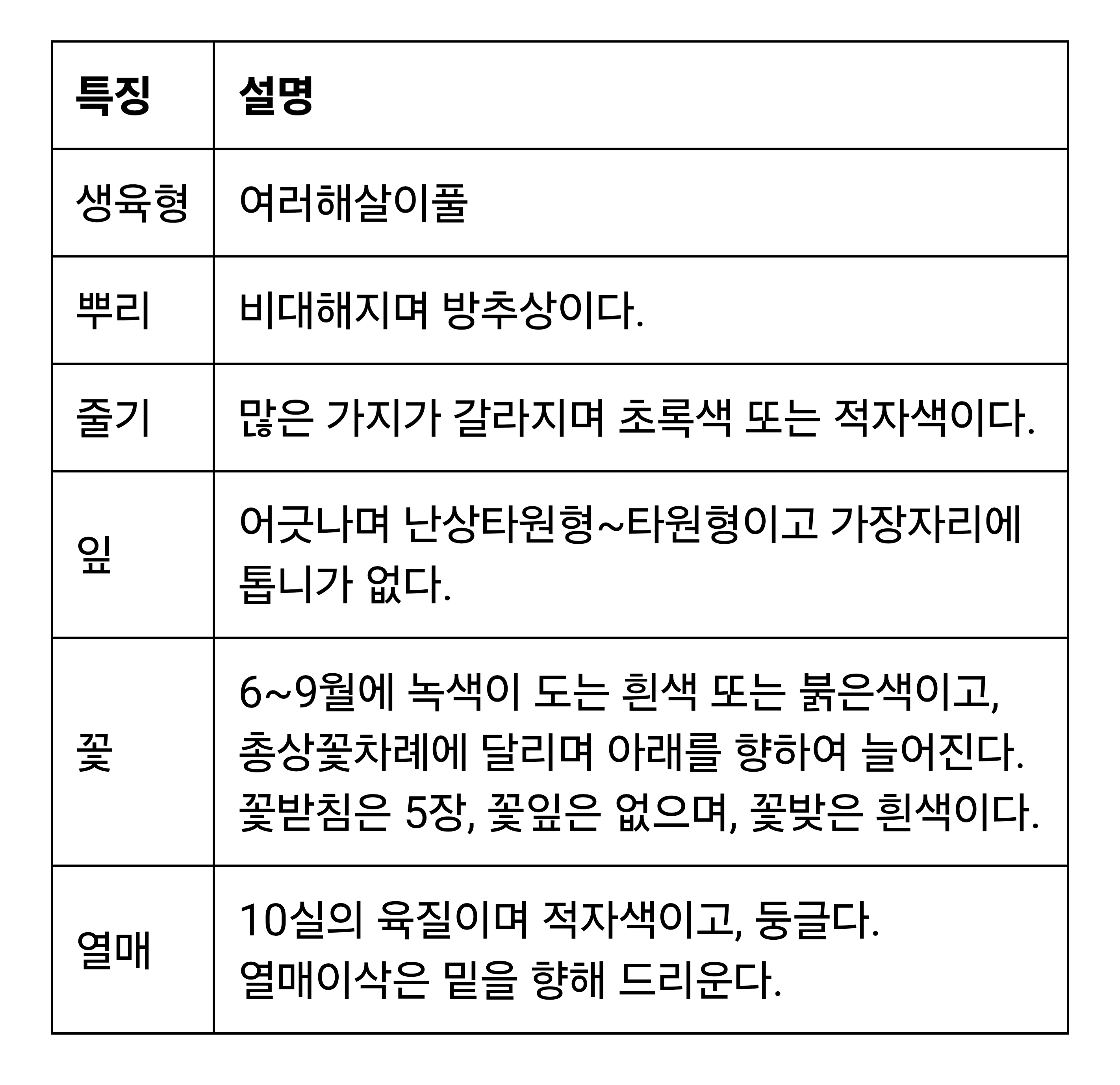 | 특징 | 설명 |
|---|---|
| 생육형 | 여러해살이풀 |
| 뿌리 | 비대해지며 방추상이다. |
| 줄기 | 많은 가지가 갈라지며 초록색 또는 적자색이다. |
| 잎 | 어긋나며 난상타원형~타원형이고 가장자리에 톱니가 없다. |
| 꽃 | 6~9월에 녹색이 도는 흰색 또는 붉은색이고, 총상꽃차례에 달리며 아래를 향하여 늘어진다. 꽃받침은 5장, 꽃잎은 없으며, 꽃밥은 흰색이다. |
| 열매 | 10실의 육질이며 적자색이고, 둥글다. 열매이삭은 밑을 향해 드리운다. |